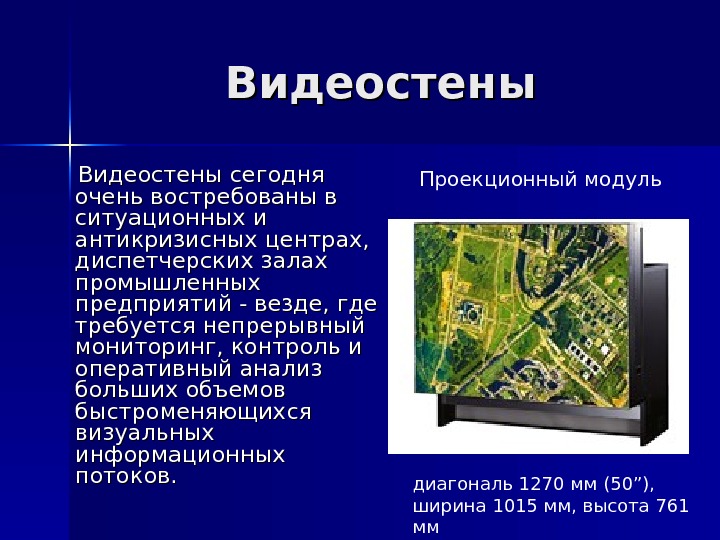 Видеостены

Видеостены сегодня очень востребованы в ситуационных и антикризисных центрах, диспетчерских залах промышленных предприятий - везде, где требуется непрерывный мониторинг, контроль и оперативный анализ больших объемов быстроменяющихся визуальных информационных потоков.

Проекционный модуль

диагональ 1270 мм (50"), ширина 1015 мм, высота 761 мм